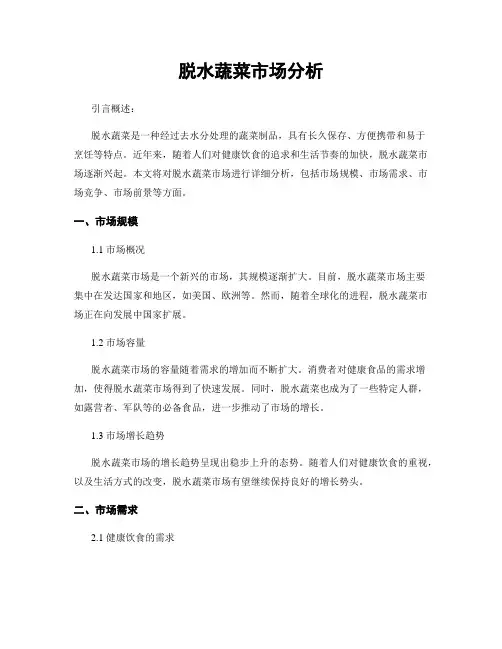 脱水蔬菜市场分析

引言概述：

脱水蔬菜是一种经过去水分处理的蔬菜制品，具有长久保存、方便携带和易于烹饪等特点。近年来，随着人们对健康饮食的追求和生活节奏的加快，脱水蔬菜市场逐渐兴起。本文将对脱水蔬菜市场进行详细分析，包括市场规模、市场需求、市场竞争、市场前景等方面。

一、市场规模

1.1 市场概况

脱水蔬菜市场是一个新兴的市场，其规模逐渐扩大。目前，脱水蔬菜市场主要集中在发达国家和地区，如美国、欧洲等。然而，随着全球化的进程，脱水蔬菜市场正在向发展中国家扩展。

1.2 市场容量

脱水蔬菜市场的容量随着需求的增加而不断扩大。消费者对健康食品的需求增加，使得脱水蔬菜市场得到了快速发展。同时，脱水蔬菜也成为了一些特定人群，如露营者、军队等的必备食品，进一步推动了市场的增长。

1.3 市场增长趋势

脱水蔬菜市场的增长趋势呈现出稳步上升的态势。随着人们对健康饮食的重视，以及生活方式的改变，脱水蔬菜市场有望继续保持良好的增长势头。

二、市场需求

2.1 健康饮食的需求